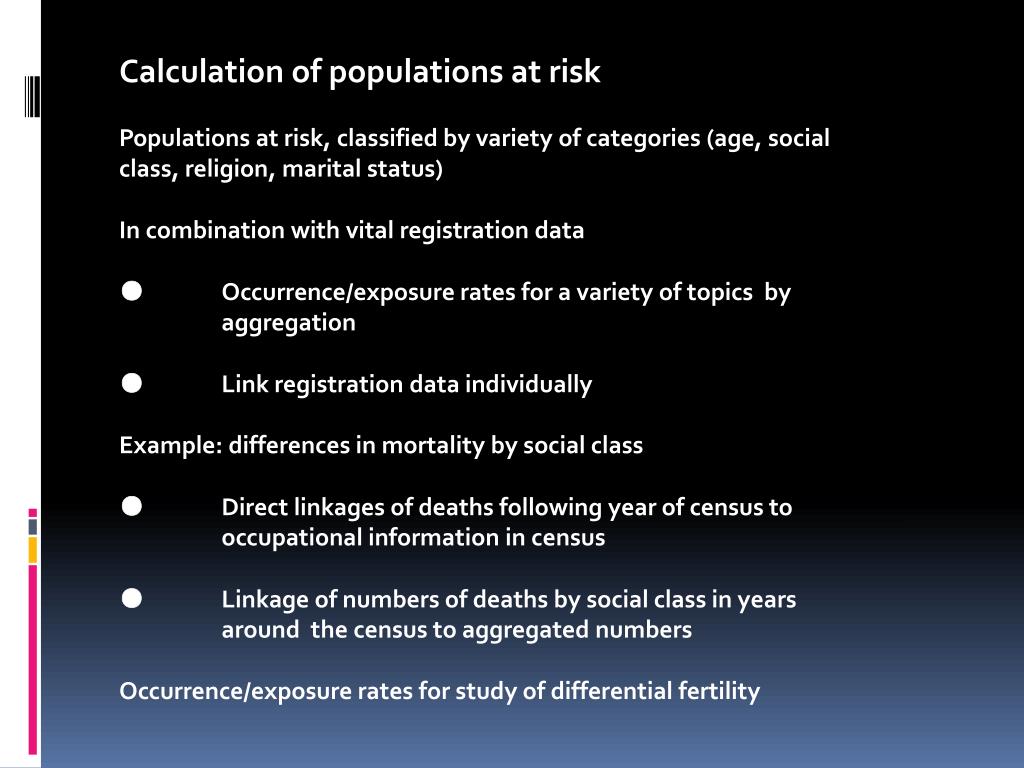 Calculation of populations at risk

Populations at risk, classified by variety of categories (age, social class, religion, marital status)

In combination with vital registration data

● Occurrence/exposure rates for a variety of topics by aggregation

● Link registration data individually

Example: differences in mortality by social class

● Direct linkages of deaths following year of census to occupational information in census

● Linkage of numbers of deaths by social class in years around the census to aggregated numbers

Occurrence/exposure rates for study of differential fertility